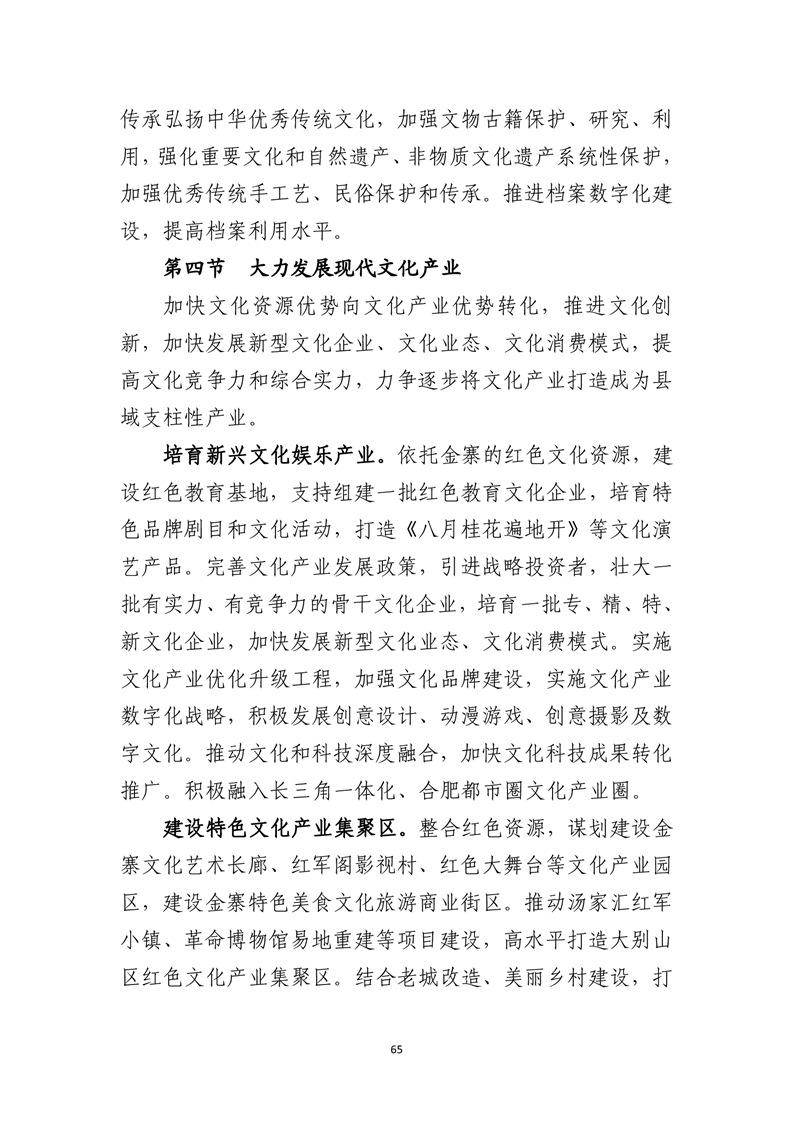 传承弘扬中华优秀传统文化，加强文物古籍保护、研究、利用，强化重要文化和自然遗产、非物质文化遗产系统性保护，加强优秀传统手工艺、民俗保护和传承。推进档案数字化建设，提高档案利用水平。

第四节　大力发展现代文化产业

加快文化资源优势向文化产业优势转化，推进文化创新，加快发展新型文化企业、文化业态、文化消费模式，提高文化竞争力和综合实力，力争逐步将文化产业打造成为县域支柱性产业。

培育新兴文化娱乐产业。依托金寨的红色文化资源，建设红色教育基地，支持组建一批红色教育文化企业，培育特色品牌剧目和文化活动，打造《八月桂花遍地开》等文化演艺产品。完善文化产业发展政策，引进战略投资者，壮大一批有实力、有竞争力的骨干文化企业，培育一批专、精、特、新文化企业，加快发展新型文化业态、文化消费模式。实施文化产业优化升级工程，加强文化品牌建设，实施文化产业数字化战略，积极发展创意设计、动漫游戏、创意摄影及数字文化。推动文化和科技深度融合，加快文化科技成果转化推广。积极融入长三角一体化、合肥都市圈文化产业圈。

建设特色文化产业集聚区。整合红色资源，谋划建设金寨文化艺术长廊、红军阁影视村、红色大舞台等文化产业园区，建设金寨特色美食文化旅游商业街区。推动汤家汇红军小镇、革命博物馆易地重建等项目建设，高水平打造大别山区红色文化产业集聚区。结合老城改造、美丽乡村建设，打

65